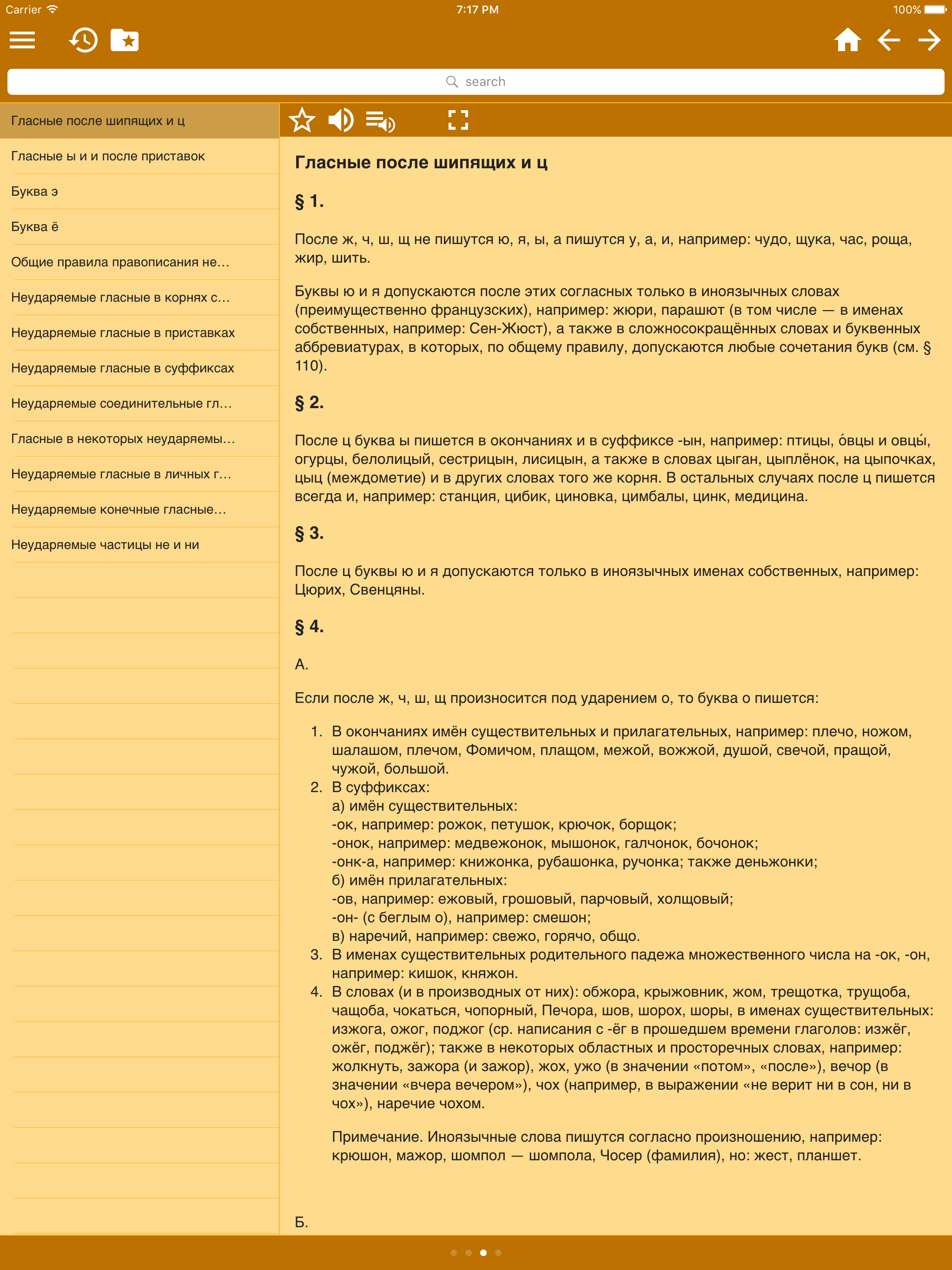 Carrier 7:17 PM 100%

search

Гласные после шипящих и ц
Гласные ы и и после приставок
Буква э
Буква ё
Общие правила правописания не...
Неударяемые гласные в корнях с...
Неударяемые гласные в приставках
Неударяемые гласные в суффиксах
Неударяемые соединительные гл...
Гласные в некоторых неударяемы...
Неударяемые гласные в личных г...
Неударяемые конечные гласные...
Неударяемые частицы не и ни

Гласные после шипящих и ц

§ 1.

После ж, ч, ш, щ не пишутся ю, я, ы, а пишутся у, а, и, например: чудо, щука, час, роща, жир, шить.

Буквы ю и я допускаются после этих согласных только в иноязычных словах (преимущественно французских), например: жюри, парашют (в том числе — в именах собственных, например: Сен-Жюст), а также в сложносокращённых словах и буквенных аббревиатурах, в которых, по общему правилу, допускаются любые сочетания букв (см. § 110).

§ 2.

После ц буква ы пишется в окончаниях и в суффиксе -ын, например: птицы, о́вцы и овцы́, огурцы, белолицый, сестрицын, лисицын, а также в словах цыган, цыплёнок, на цыпочках, цыц (междометие) и в других словах того же корня. В остальных случаях после ц пишется всегда и, например: станция, цибик, циновка, цимбалы, цинк, медицина.

§ 3.

После ц буквы ю и я допускаются только в иноязычных именах собственных, например: Цюрих, Свенцяны.

§ 4.

А.

Если после ж, ч, ш, щ произносится под ударением о, то буква о пишется:

1. В окончаниях имён существительных и прилагательных, например: плечо, ножом, шалашом, плечом, Фомичом, плащом, межой, вожжой, душой, свечой, пращой, чужой, большой.
2. В суффиксах:
а) имён существительных:
-ок, например: рожок, петушок, крючок, борщок;
-онок, например: медвежонок, мышонок, галчонок, бочонок;
-онк-а, например: книжонка, рубашонка, ручонка; также деньжонки;
б) имён прилагательных:
-ов, например: ежовый, грошовый, парчовый, холщовый;
-он- (с беглым о), например: смешон;
в) наречий, например: свежо, горячо, общо.
3. В именах существительных родительного падежа множественного числа на -ок, -он, например: кишок, княжон.
4. В словах (и в производных от них): обжора, крыжовник, жом, трещотка, трущоба, чащоба, чокаться, чопорный, Печора, шов, шорох, шоры, в именах существительных: изжога, ожог, поджог (ср. написания с -ёг в прошедшем времени глаголов: изжёг, ожёг, поджёг); также в некоторых областных и просторечных словах, например: жолкнуть, зажора (и зажор), жох, ужо (в значении «потом», «после»), вечор (в значении «вчера вечером»), чох (например, в выражении «не верит ни в сон, ни в чох»), наречие чохом.

Примечание. Иноязычные слова пишутся согласно произношению, например: крюшон, мажор, шомпол — шомпола, Чосер (фамилия), но: жест, планшет.

Б.